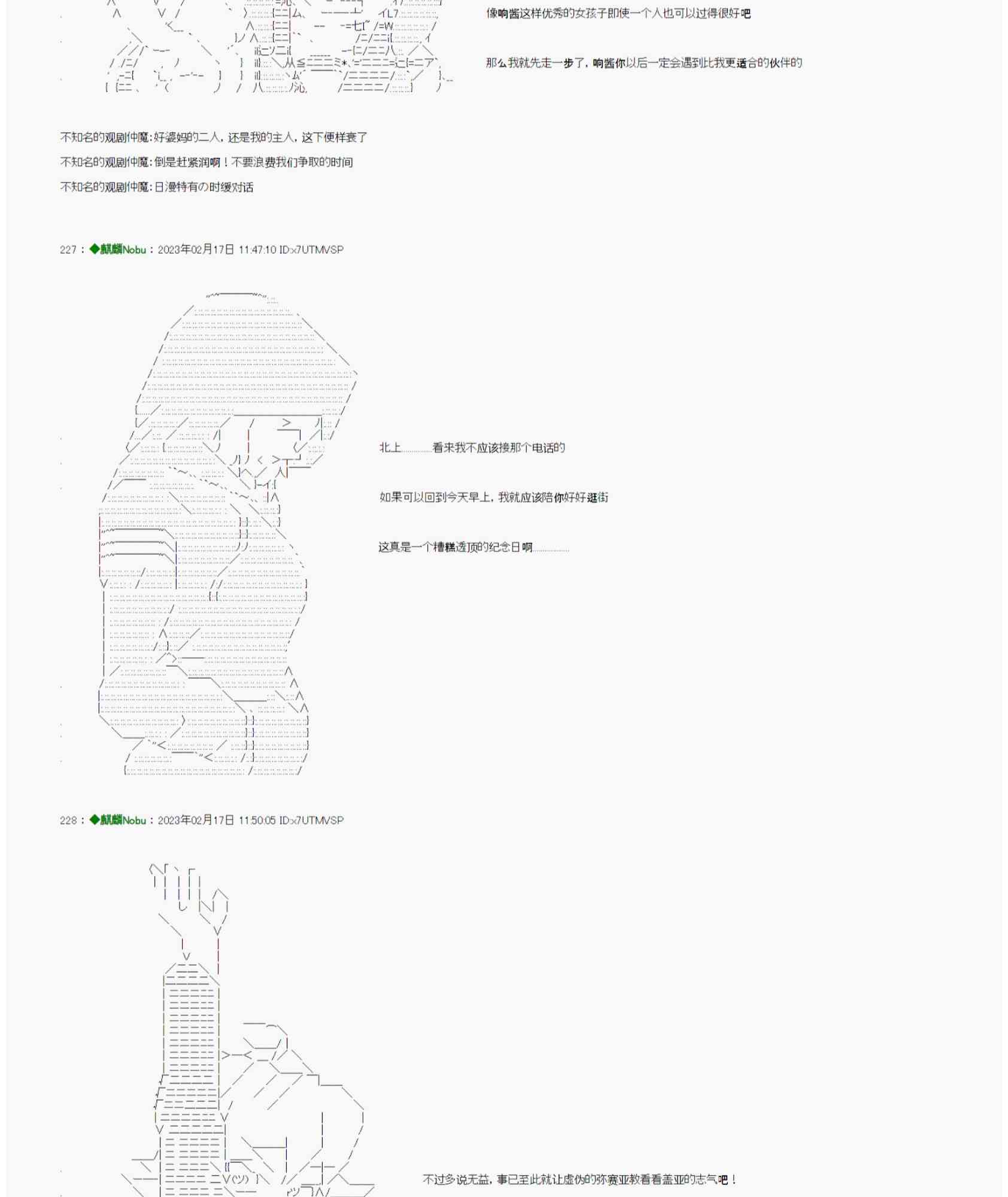 像响酱这样优秀的女孩子即使一个人也可以过得很好吧

那么我就先走一步了，响酱你以后一定会遇到比我更适合的伙伴的

不知名的观剧仲魔:好婆妈的二人，还是我的主人，这下便样衰了

不知名的观剧仲魔:倒是赶紧润啊！不要浪费我们争取的时间

不知名的观剧仲魔:日漫特有の时缓对话

227：◆麒麟Nobu：2023年02月17日 11:47:10 ID:x7UTMVSP

北上…………看来我不应该接那个电话的

如果可以回到今天早上，我就应该陪你好好逛街

这真是一个糟糕透顶的纪念日啊…………

228：◆麒麟Nobu：2023年02月17日 11:50:05 ID:x7UTMVSP

不过多说无益，事已至此就让虚伪的弥赛亚教看看盖亚的志气吧！